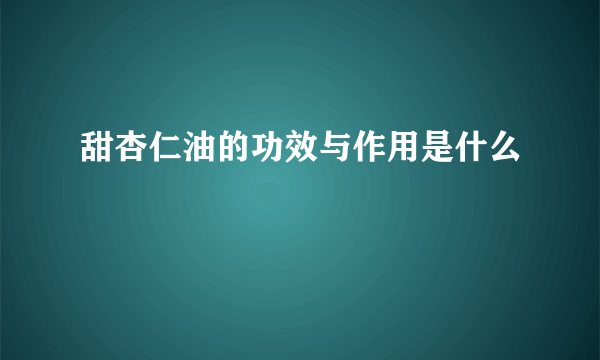 甜杏仁油的功效与作用是什么